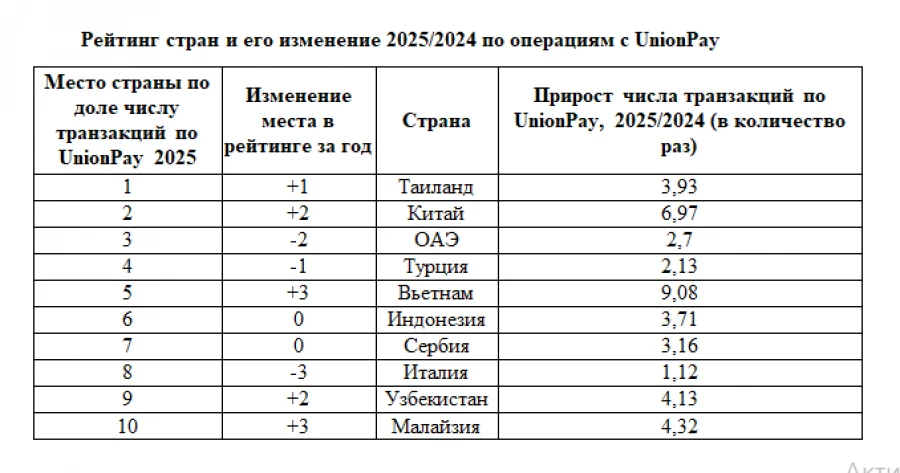 Рейтинг стран и его изменение 2025/2024 по операциям с UnionPay

| Место страны по доле числу транзакций по UnionPay 2025 | Изменение места в рейтинге за год | Страна | Прирост числа транзакций по UnionPay, 2025/2024 (в количество раз) |
|---|---|---|---|
| 1 | +1 | Таиланд | 3,93 |
| 2 | +2 | Китай | 6,97 |
| 3 | -2 | ОАЭ | 2,7 |
| 4 | -1 | Турция | 2,13 |
| 5 | +3 | Вьетнам | 9,08 |
| 6 | 0 | Индонезия | 3,71 |
| 7 | 0 | Сербия | 3,16 |
| 8 | -3 | Италия | 1,12 |
| 9 | +2 | Узбекистан | 4,13 |
| 10 | +3 | Малайзия | 4,32 |

Акти